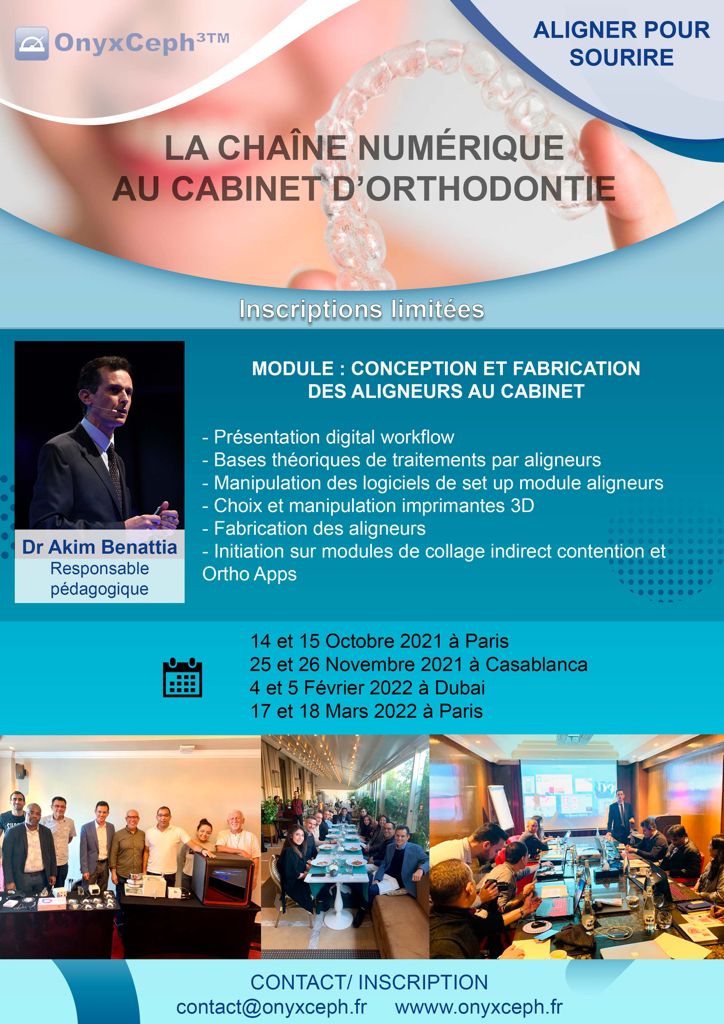 OnyxCeph³™

ALIGNER POUR SOURIRE

LA CHAÎNE NUMÉRIQUE AU CABINET D'ORTHODONTIE

Inscriptions limitées

Dr Akim Benattia
Responsable pédagogique

MODULE : CONCEPTION ET FABRICATION DES ALIGNEURS AU CABINET

- Présentation digital workflow
- Bases théoriques de traitements par aligneurs
- Manipulation des logiciels de set up module aligneurs
- Choix et manipulation imprimantes 3D
- Fabrication des aligneurs
- Initiation sur modules de collage indirect contention et Ortho Apps

14 et 15 Octobre 2021 à Paris
25 et 26 Novembre 2021 à Casablanca
4 et 5 Février 2022 à Dubai
17 et 18 Mars 2022 à Paris

CONTACT/ INSCRIPTION
contact@onyxceph.fr wwww.onyxceph.fr